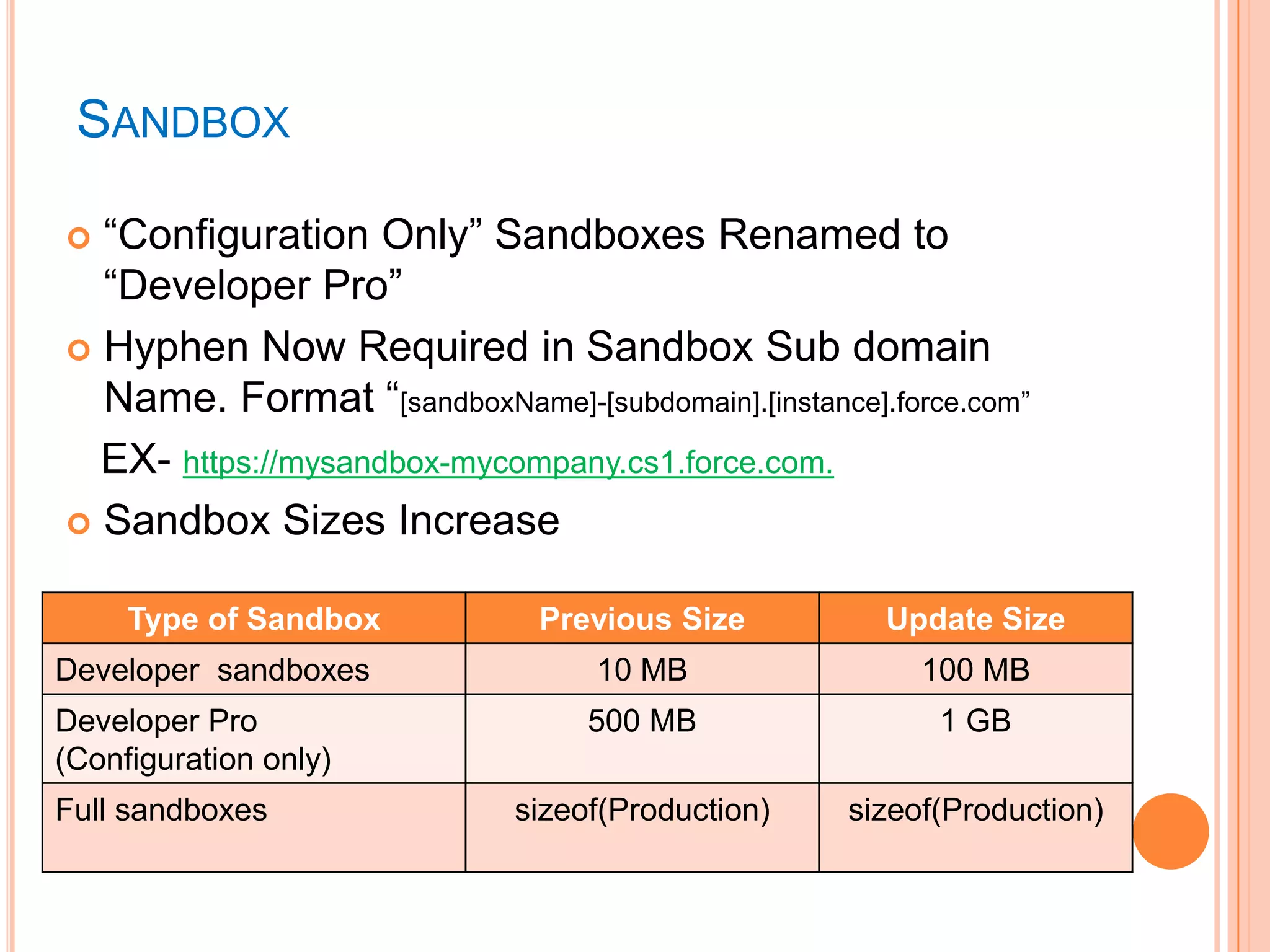 SANDBOX

“Configuration Only” Sandboxes Renamed to “Developer Pro”

Hyphen Now Required in Sandbox Sub domain Name. Format “[sandboxName]-[subdomain].[instance].force.com”

EX- https://mysandbox-mycompany.cs1.force.com.

Sandbox Sizes Increase

| Type of Sandbox | Previous Size | Update Size |
|---|---|---|
| Developer sandboxes | 10 MB | 100 MB |
| Developer Pro (Configuration only) | 500 MB | 1 GB |
| Full sandboxes | sizeof(Production) | sizeof(Production) |